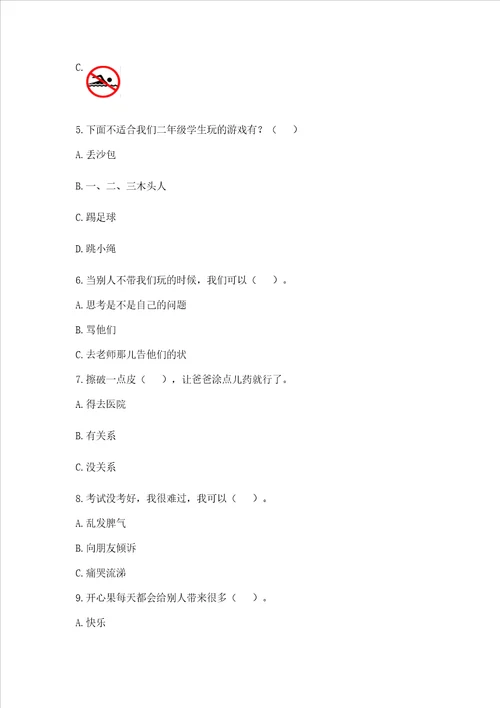 C.

5.下面不适合我们二年级学生玩的游戏有？（　　）

A.丢沙包

B.一、二、三木头人

C.踢足球

D.跳小绳

6.当别人不带我们玩的时候，我们可以（　　）。

A.思考是不是自己的问题

B.骂他们

C.去老师那儿告他们的状

7.擦破一点皮（　　），让爸爸涂点儿药就行了。

A.得去医院

B.有关系

C.没关系

8.考试没考好，我很难过，我可以（　　）。

A.乱发脾气

B.向朋友倾诉

C.痛哭流涕

9.开心果每天都会给别人带来很多（　　）。

A.快乐